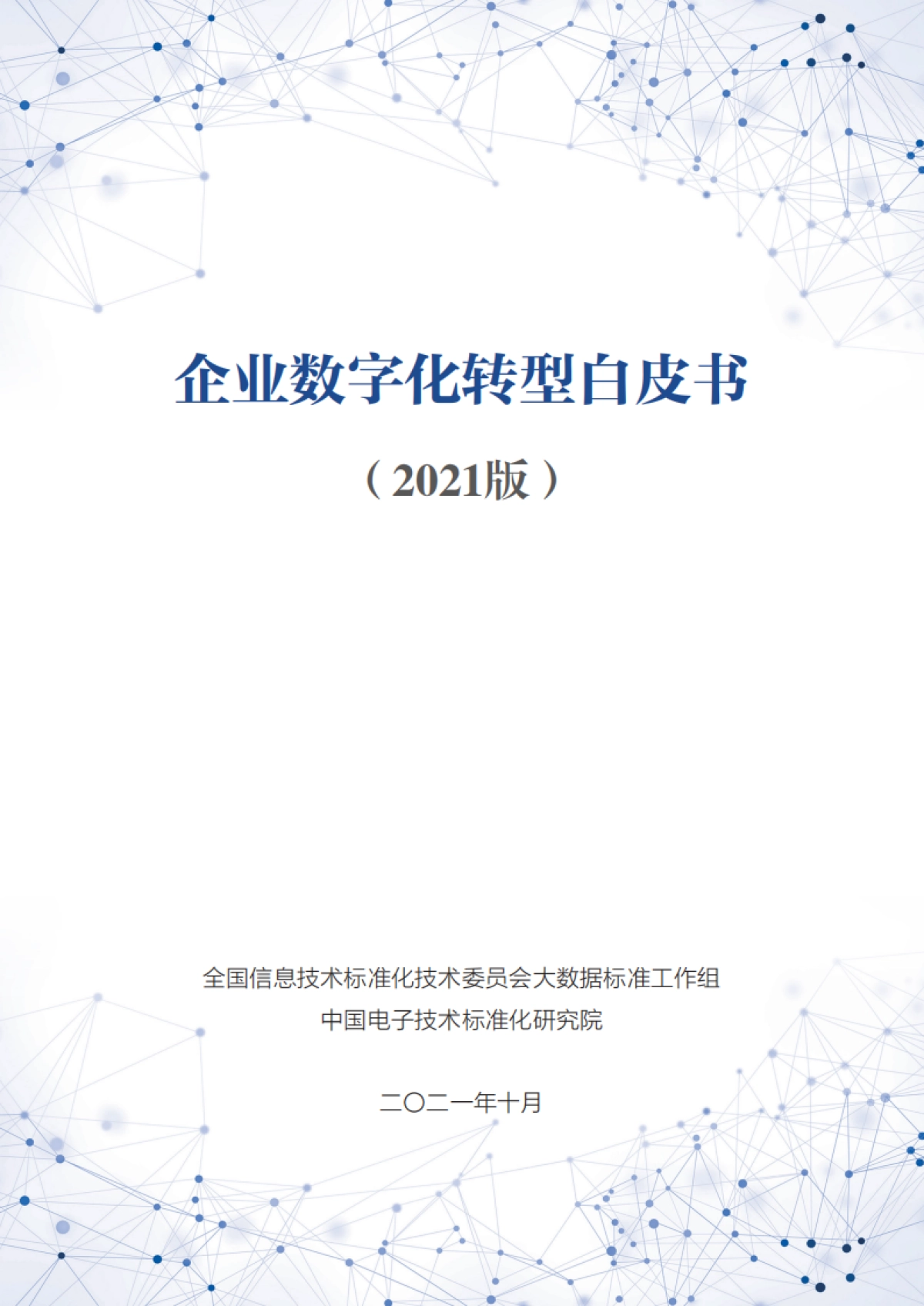 企业数字化转型白皮书

（2021版）

全国信息技术标准化技术委员会大数据标准工作组
中国电子技术标准化研究院

二〇二一年十月